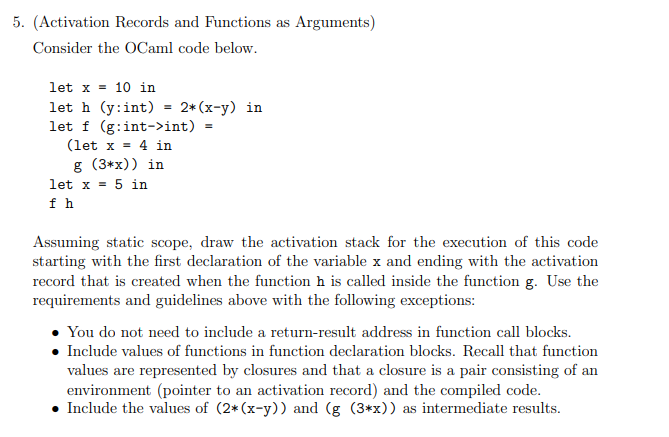 5. (Activation Records and Functions as Arguments)

Consider the OCaml code below.

let x = 10 in
let h (y:int) = 2*(x-y) in
let f (g:int->int) =
  (let x = 4 in
   g (3*x)) in
let x = 5 in
f h

Assuming static scope, draw the activation stack for the execution of this code starting with the first declaration of the variable x and ending with the activation record that is created when the function h is called inside the function g. Use the requirements and guidelines above with the following exceptions:

• You do not need to include a return-result address in function call blocks.
• Include values of functions in function declaration blocks. Recall that function values are represented by closures and that a closure is a pair consisting of an environment (pointer to an activation record) and the compiled code.
• Include the values of (2*(x-y)) and (g (3*x)) as intermediate results.